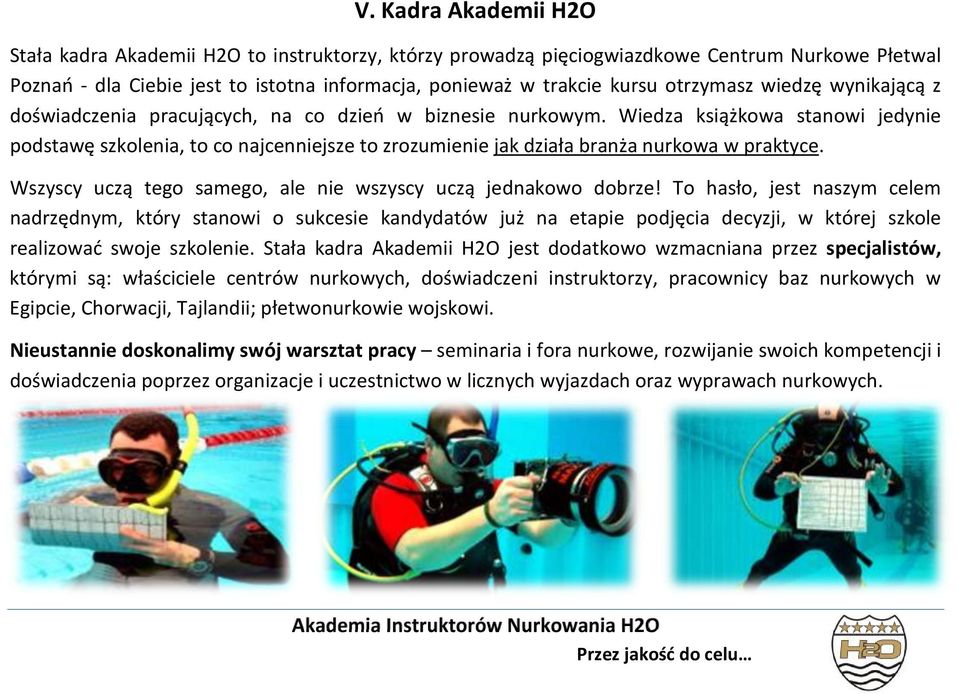 V. Kadra Akademii H2O

Stała kadra Akademii H2O to instruktorzy, którzy prowadzą pięciogwiazdkowe Centrum Nurkowe Płetwal Poznań - dla Ciebie jest to istotna informacja, ponieważ w trakcie kursu otrzymasz wiedzę wynikającą z doświadczenia pracujących, na co dzień w biznesie nurkowym. Wiedza książkowa stanowi jedynie podstawę szkolenia, to co najcenniejsze to zrozumienie jak działa branża nurkowa w praktyce.

Wszyscy uczą tego samego, ale nie wszyscy uczą jednakowo dobrze! To hasło, jest naszym celem nadrzędnym, który stanowi o sukcesie kandydatów już na etapie podjęcia decyzji, w której szkole realizować swoje szkolenie. Stała kadra Akademii H2O jest dodatkowo wzmacniana przez specjalistów, którymi są: właściciele centrów nurkowych, doświadczeni instruktorzy, pracownicy baz nurkowych w Egipcie, Chorwacji, Tajlandii; płetwonurkowie wojskowi.

Nieustannie doskonalimy swój warsztat pracy – seminaria i fora nurkowe, rozwijanie swoich kompetencji i doświadczenia poprzez organizacje i uczestnictwo w licznych wyjazdach oraz wyprawach nurkowych.

Akademia Instruktorów Nurkowania H2O

Przez jakość do celu…

H2O